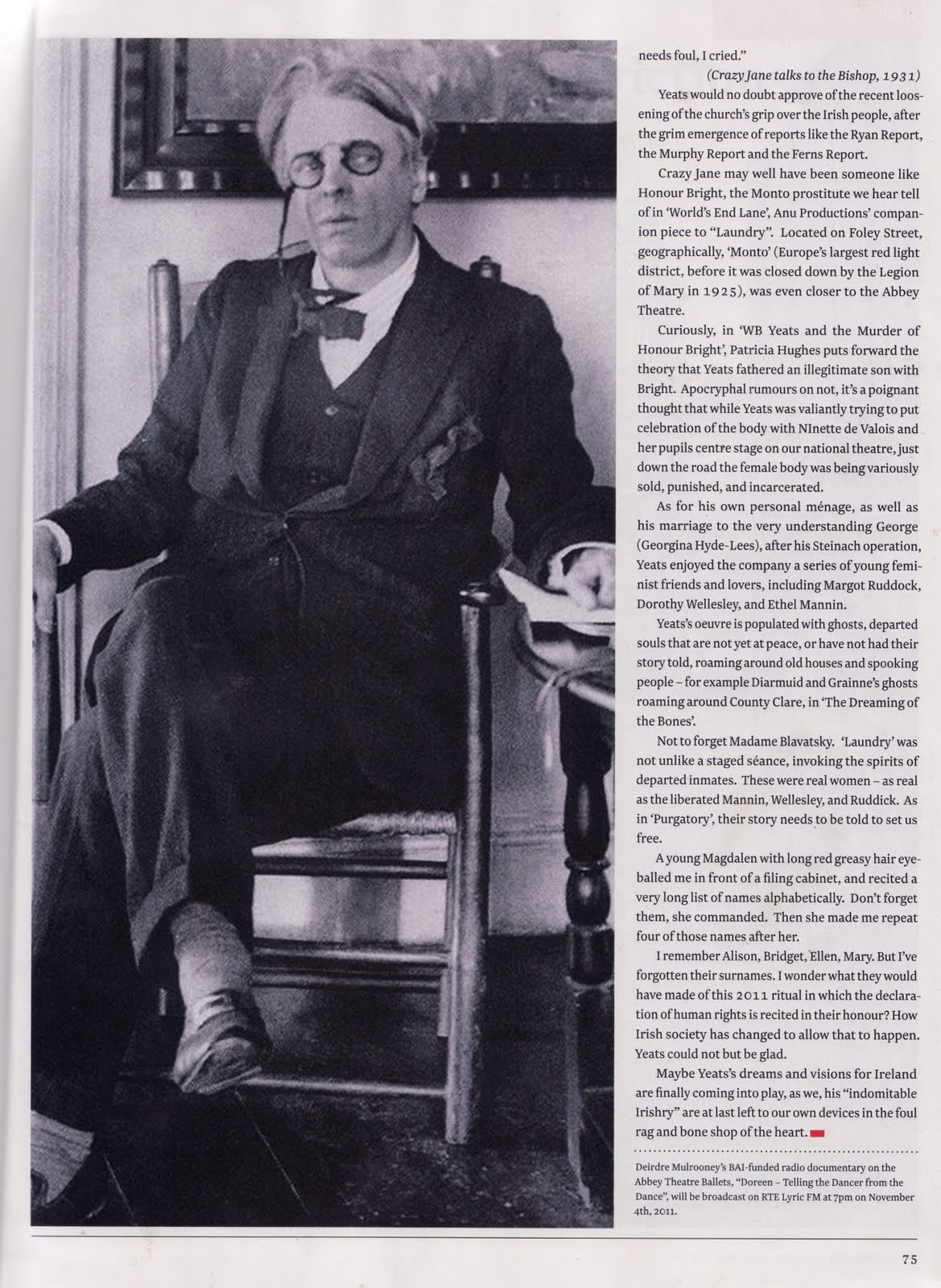 needs foul, I cried."

(Crazy Jane talks to the Bishop, 1931)

Yeats would no doubt approve of the recent loosening of the church's grip over the Irish people, after the grim emergence of reports like the Ryan Report, the Murphy Report and the Ferns Report.

Crazy Jane may well have been someone like Honour Bright, the Monto prostitute we hear tell of in 'World's End Lane', Anu Productions' companion piece to "Laundry". Located on Foley Street, geographically, 'Monto' (Europe's largest red light district, before it was closed down by the Legion of Mary in 1925), was even closer to the Abbey Theatre.

Curiously, in 'WB Yeats and the Murder of Honour Bright', Patricia Hughes puts forward the theory that Yeats fathered an illegitimate son with Bright. Apocryphal rumours on not, it's a poignant thought that while Yeats was valiantly trying to put celebration of the body with NInette de Valois and her pupils centre stage on our national theatre, just down the road the female body was being variously sold, punished, and incarcerated.

As for his own personal ménage, as well as his marriage to the very understanding George (Georgina Hyde-Lees), after his Steinach operation, Yeats enjoyed the company a series of young feminist friends and lovers, including Margot Ruddock, Dorothy Wellesley, and Ethel Mannin.

Yeats's oeuvre is populated with ghosts, departed souls that are not yet at peace, or have not had their story told, roaming around old houses and spooking people – for example Diarmuid and Grainne's ghosts roaming around County Clare, in 'The Dreaming of the Bones'.

Not to forget Madame Blavatsky. 'Laundry' was not unlike a staged séance, invoking the spirits of departed inmates. These were real women – as real as the liberated Mannin, Wellesley, and Ruddick. As in 'Purgatory', their story needs to be told to set us free.

A young Magdalen with long red greasy hair eyeballed me in front of a filing cabinet, and recited a very long list of names alphabetically. Don't forget them, she commanded. Then she made me repeat four of those names after her.

I remember Alison, Bridget, Ellen, Mary. But I've forgotten their surnames. I wonder what they would have made of this 2011 ritual in which the declaration of human rights is recited in their honour? How Irish society has changed to allow that to happen. Yeats could not but be glad.

Maybe Yeats's dreams and visions for Ireland are finally coming into play, as we, his "indomitable Irishry" are at last left to our own devices in the foul rag and bone shop of the heart.

Deirdre Mulrooney's BAI-funded radio documentary on the Abbey Theatre Ballets, "Doreen – Telling the Dancer from the Dance", will be broadcast on RTE Lyric FM at 7pm on November 4th, 2011.

75